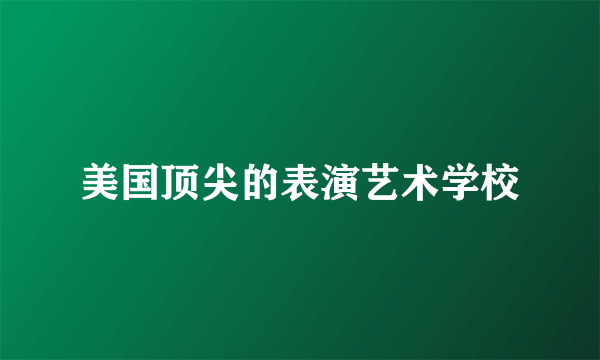 美国顶尖的表演艺术学校